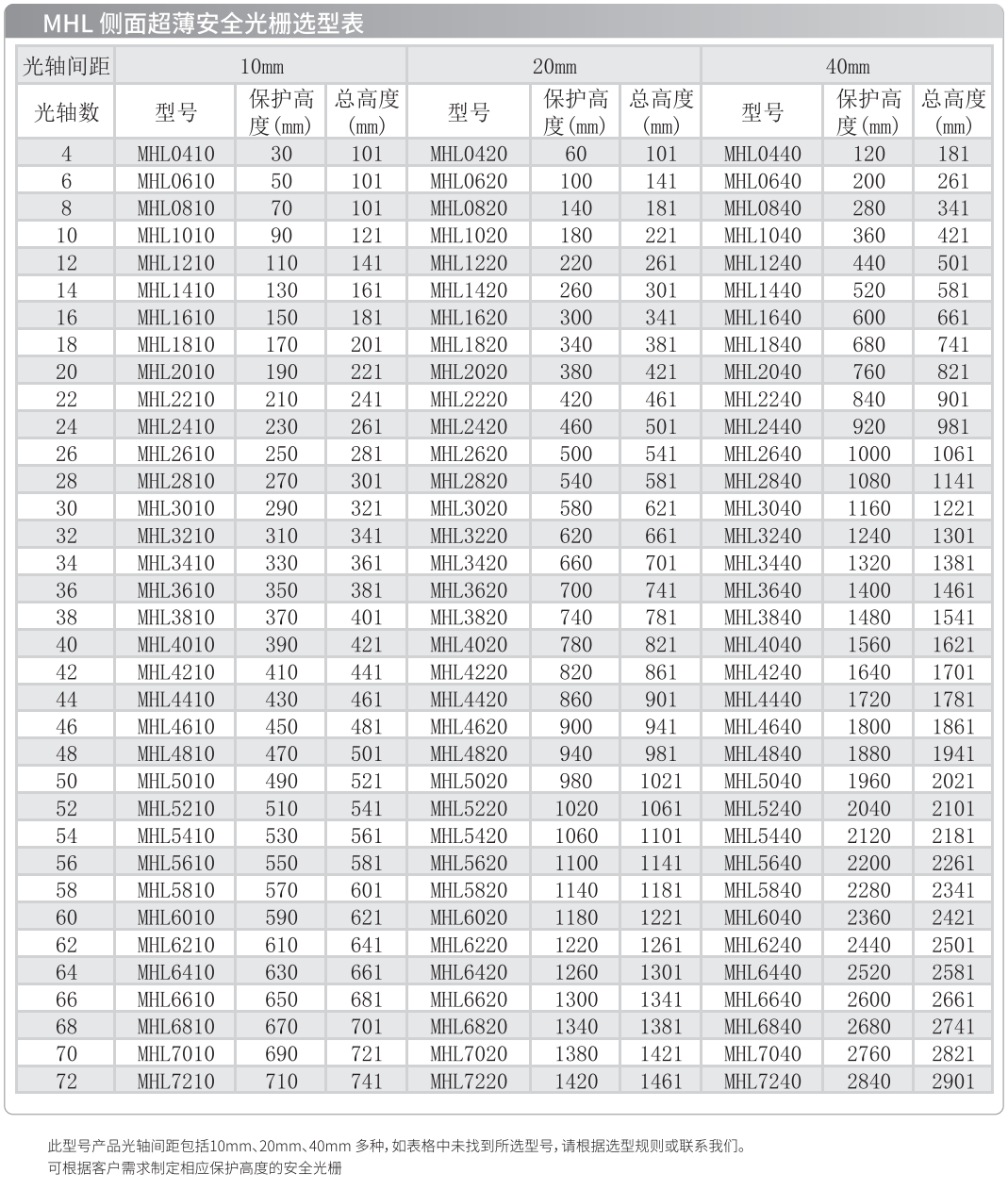 MHL 侧面超薄安全光栅选型表

| 光轴间距 | 10mm | | | 20mm | | | 40mm | | |
|---|---|---|---|---|---|---|---|---|---|
| 光轴数 | 型号 | 保护高度(mm) | 总高度(mm) | 型号 | 保护高度(mm) | 总高度(mm) | 型号 | 保护高度(mm) | 总高度(mm) |
| 4 | MHL0410 | 30 | 101 | MHL0420 | 60 | 101 | MHL0440 | 120 | 181 |
| 6 | MHL0610 | 50 | 101 | MHL0620 | 100 | 141 | MHL0640 | 200 | 261 |
| 8 | MHL0810 | 70 | 101 | MHL0820 | 140 | 181 | MHL0840 | 280 | 341 |
| 10 | MHL1010 | 90 | 121 | MHL1020 | 180 | 221 | MHL1040 | 360 | 421 |
| 12 | MHL1210 | 110 | 141 | MHL1220 | 220 | 261 | MHL1240 | 440 | 501 |
| 14 | MHL1410 | 130 | 161 | MHL1420 | 260 | 301 | MHL1440 | 520 | 581 |
| 16 | MHL1610 | 150 | 181 | MHL1620 | 300 | 341 | MHL1640 | 600 | 661 |
| 18 | MHL1810 | 170 | 201 | MHL1820 | 340 | 381 | MHL1840 | 680 | 741 |
| 20 | MHL2010 | 190 | 221 | MHL2020 | 380 | 421 | MHL2040 | 760 | 821 |
| 22 | MHL2210 | 210 | 241 | MHL2220 | 420 | 461 | MHL2240 | 840 | 901 |
| 24 | MHL2410 | 230 | 261 | MHL2420 | 460 | 501 | MHL2440 | 920 | 981 |
| 26 | MHL2610 | 250 | 281 | MHL2620 | 500 | 541 | MHL2640 | 1000 | 1061 |
| 28 | MHL2810 | 270 | 301 | MHL2820 | 540 | 581 | MHL2840 | 1080 | 1141 |
| 30 | MHL3010 | 290 | 321 | MHL3020 | 580 | 621 | MHL3040 | 1160 | 1221 |
| 32 | MHL3210 | 310 | 341 | MHL3220 | 620 | 661 | MHL3240 | 1240 | 1301 |
| 34 | MHL3410 | 330 | 361 | MHL3420 | 660 | 701 | MHL3440 | 1320 | 1381 |
| 36 | MHL3610 | 350 | 381 | MHL3620 | 700 | 741 | MHL3640 | 1400 | 1461 |
| 38 | MHL3810 | 370 | 401 | MHL3820 | 740 | 781 | MHL3840 | 1480 | 1541 |
| 40 | MHL4010 | 390 | 421 | MHL4020 | 780 | 821 | MHL4040 | 1560 | 1621 |
| 42 | MHL4210 | 410 | 441 | MHL4220 | 820 | 861 | MHL4240 | 1640 | 1701 |
| 44 | MHL4410 | 430 | 461 | MHL4420 | 860 | 901 | MHL4440 | 1720 | 1781 |
| 46 | MHL4610 | 450 | 481 | MHL4620 | 900 | 941 | MHL4640 | 1800 | 1861 |
| 48 | MHL4810 | 470 | 501 | MHL4820 | 940 | 981 | MHL4840 | 1880 | 1941 |
| 50 | MHL5010 | 490 | 521 | MHL5020 | 980 | 1021 | MHL5040 | 1960 | 2021 |
| 52 | MHL5210 | 510 | 541 | MHL5220 | 1020 | 1061 | MHL5240 | 2040 | 2101 |
| 54 | MHL5410 | 530 | 561 | MHL5420 | 1060 | 1101 | MHL5440 | 2120 | 2181 |
| 56 | MHL5610 | 550 | 581 | MHL5620 | 1100 | 1141 | MHL5640 | 2200 | 2261 |
| 58 | MHL5810 | 570 | 601 | MHL5820 | 1140 | 1181 | MHL5840 | 2280 | 2341 |
| 60 | MHL6010 | 590 | 621 | MHL6020 | 1180 | 1221 | MHL6040 | 2360 | 2421 |
| 62 | MHL6210 | 610 | 641 | MHL6220 | 1220 | 1261 | MHL6240 | 2440 | 2501 |
| 64 | MHL6410 | 630 | 661 | MHL6420 | 1260 | 1301 | MHL6440 | 2520 | 2581 |
| 66 | MHL6610 | 650 | 681 | MHL6620 | 1300 | 1341 | MHL6640 | 2600 | 2661 |
| 68 | MHL6810 | 670 | 701 | MHL6820 | 1340 | 1381 | MHL6840 | 2680 | 2741 |
| 70 | MHL7010 | 690 | 721 | MHL7020 | 1380 | 1421 | MHL7040 | 2760 | 2821 |
| 72 | MHL7210 | 710 | 741 | MHL7220 | 1420 | 1461 | MHL7240 | 2840 | 2901 |

此型号产品光轴间距包括10mm、20mm、40mm 多种，如表格中未找到所选型号，请根据选型规则或联系我们。
可根据客户需求制定相应保护高度的安全光栅